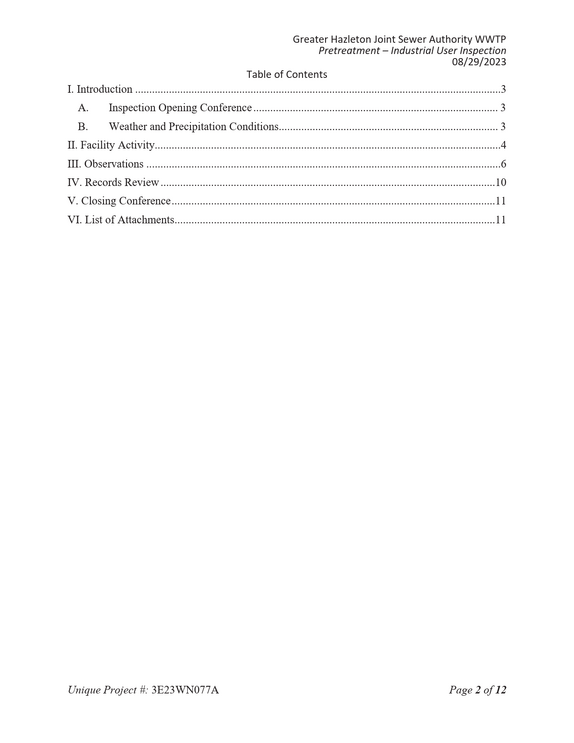 Greater Hazleton Joint Sewer Authority WWTP
Pretreatment – Industrial User Inspection
08/29/2023

Table of Contents

I. Introduction 3
A. Inspection Opening Conference 3
B. Weather and Precipitation Conditions 3
II. Facility Activity 4
III. Observations 6
IV. Records Review 10
V. Closing Conference 11
VI. List of Attachments 11

Unique Project #: 3E23WN077A

Page 2 of 12